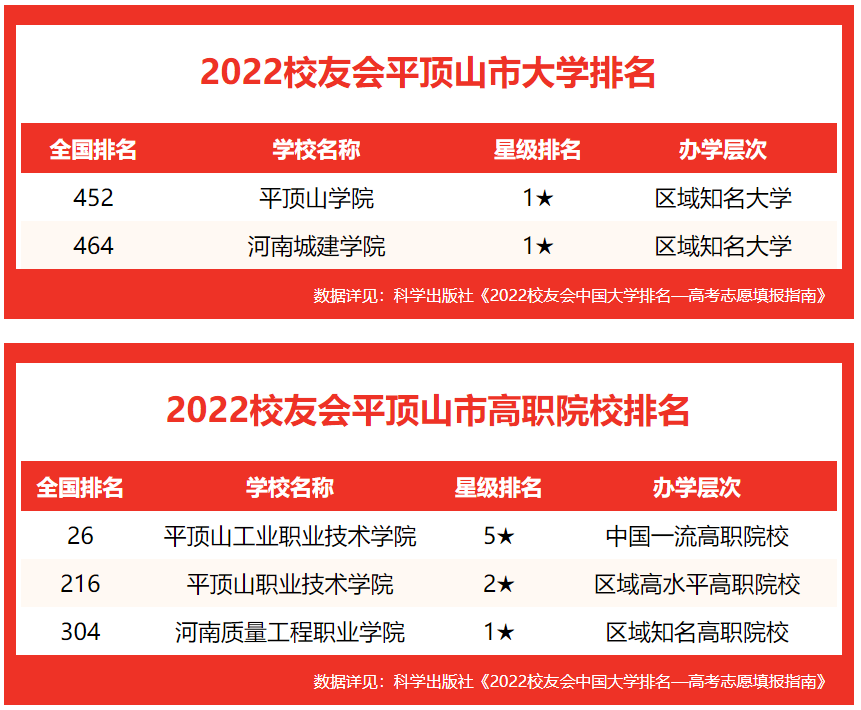 2022校友会平顶山市大学排名

| 全国排名 | 学校名称 | 星级排名 | 办学层次 |
|---|---|---|---|
| 452 | 平顶山学院 | 1★ | 区域知名大学 |
| 464 | 河南城建学院 | 1★ | 区域知名大学 |

数据详见：科学出版社《2022校友会中国大学排名—高考志愿填报指南》

2022校友会平顶山市高职院校排名

| 全国排名 | 学校名称 | 星级排名 | 办学层次 |
|---|---|---|---|
| 26 | 平顶山工业职业技术学院 | 5★ | 中国一流高职院校 |
| 216 | 平顶山职业技术学院 | 2★ | 区域高水平高职院校 |
| 304 | 河南质量工程职业学院 | 1★ | 区域知名高职院校 |

数据详见：科学出版社《2022校友会中国大学排名—高考志愿填报指南》